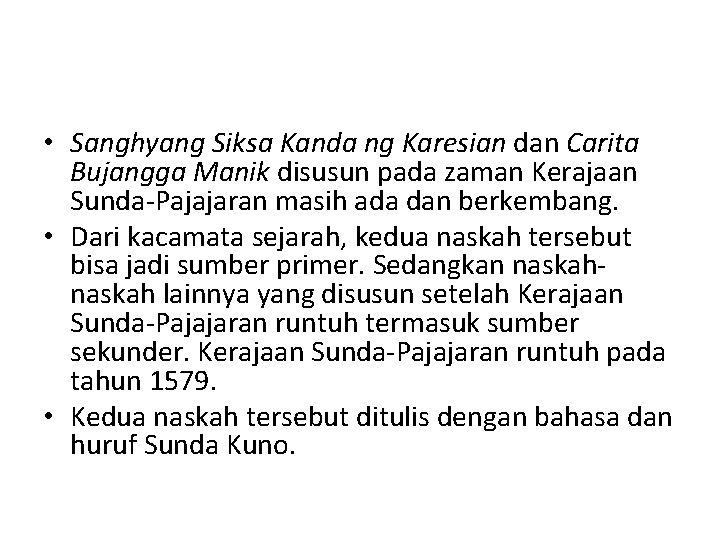 • Sanghyang Siksa Kanda ng Karesian dan Carita Bujangga Manik disusun pada zaman Kerajaan Sunda-Pajajaran masih ada dan berkembang.
• Dari kacamata sejarah, kedua naskah tersebut bisa jadi sumber primer. Sedangkan naskah-naskah lainnya yang disusun setelah Kerajaan Sunda-Pajajaran runtuh termasuk sumber sekunder. Kerajaan Sunda-Pajajaran runtuh pada tahun 1579.
• Kedua naskah tersebut ditulis dengan bahasa dan huruf Sunda Kuno.